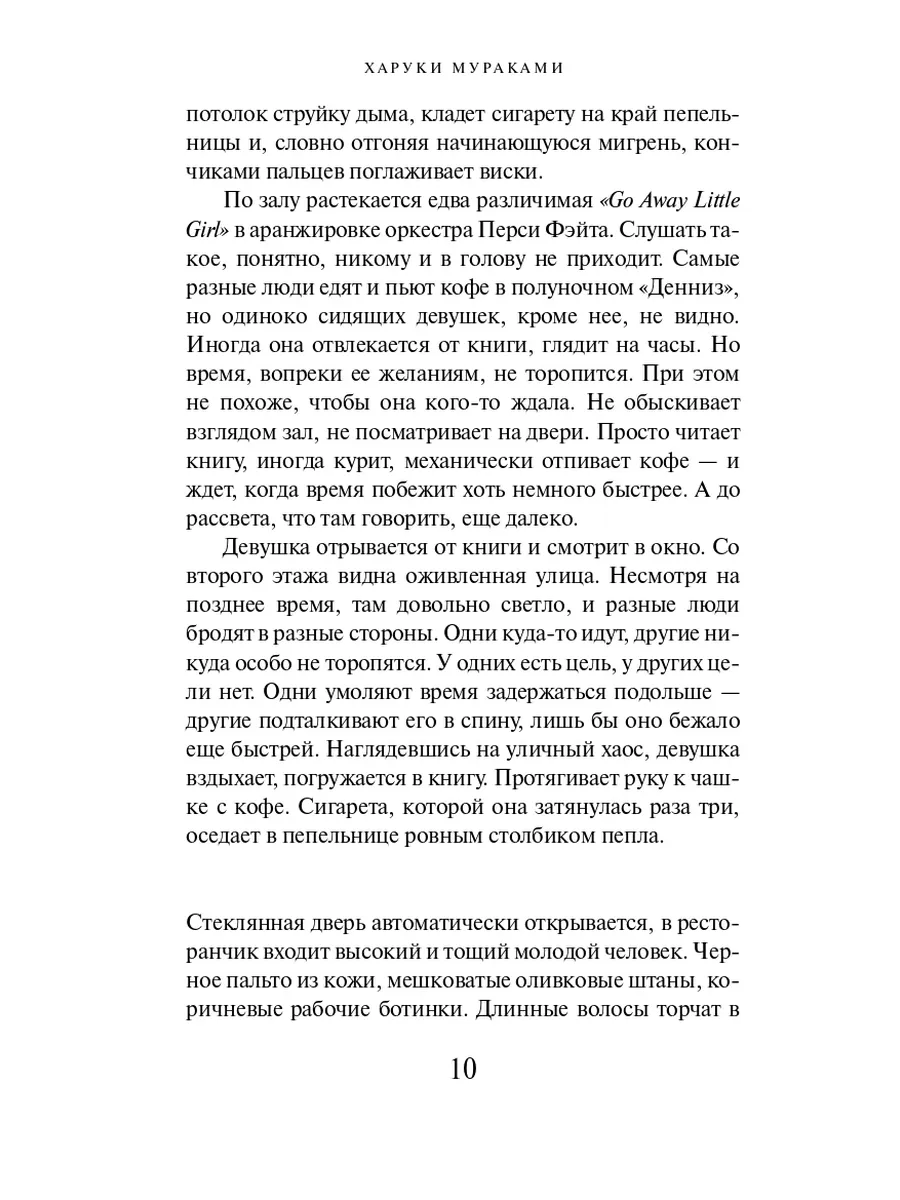 ХАРУКИ МУРАКАМИ

потолок струйку дыма, кладет сигарету на край пепельницы и, словно отгоняя начинающуюся мигрень, кончиками пальцев поглаживает виски.

По залу растекается едва различимая «Go Away Little Girl» в аранжировке оркестра Перси Фэйта. Слушать такое, понятно, никому и в голову не приходит. Самые разные люди едят и пьют кофе в полуночном «Денниз», но одиноко сидящих девушек, кроме нее, не видно. Иногда она отвлекается от книги, глядит на часы. Но время, вопреки ее желаниям, не торопится. При этом не похоже, чтобы она кого-то ждала. Не обыскивает взглядом зал, не посматривает на двери. Просто читает книгу, иногда курит, механически отпивает кофе — и ждет, когда время побежит хоть немного быстрее. А до рассвета, что там говорить, еще далеко.

Девушка отрывается от книги и смотрит в окно. Со второго этажа видна оживленная улица. Несмотря на позднее время, там довольно светло, и разные люди бродят в разные стороны. Одни куда-то идут, другие никуда особо не торопятся. У одних есть цель, у других цели нет. Одни умоляют время задержаться подольше — другие подталкивают его в спину, лишь бы оно бежало еще быстрей. Наглядевшись на уличный хаос, девушка вздыхает, погружается в книгу. Протягивает руку к чашке с кофе. Сигарета, которой она затянулась раза три, оседает в пепельнице ровным столбиком пепла.

Стеклянная дверь автоматически открывается, в ресторанчик входит высокий и тощий молодой человек. Черное пальто из кожи, мешковатые оливковые штаны, коричневые рабочие ботинки. Длинные волосы торчат в

10